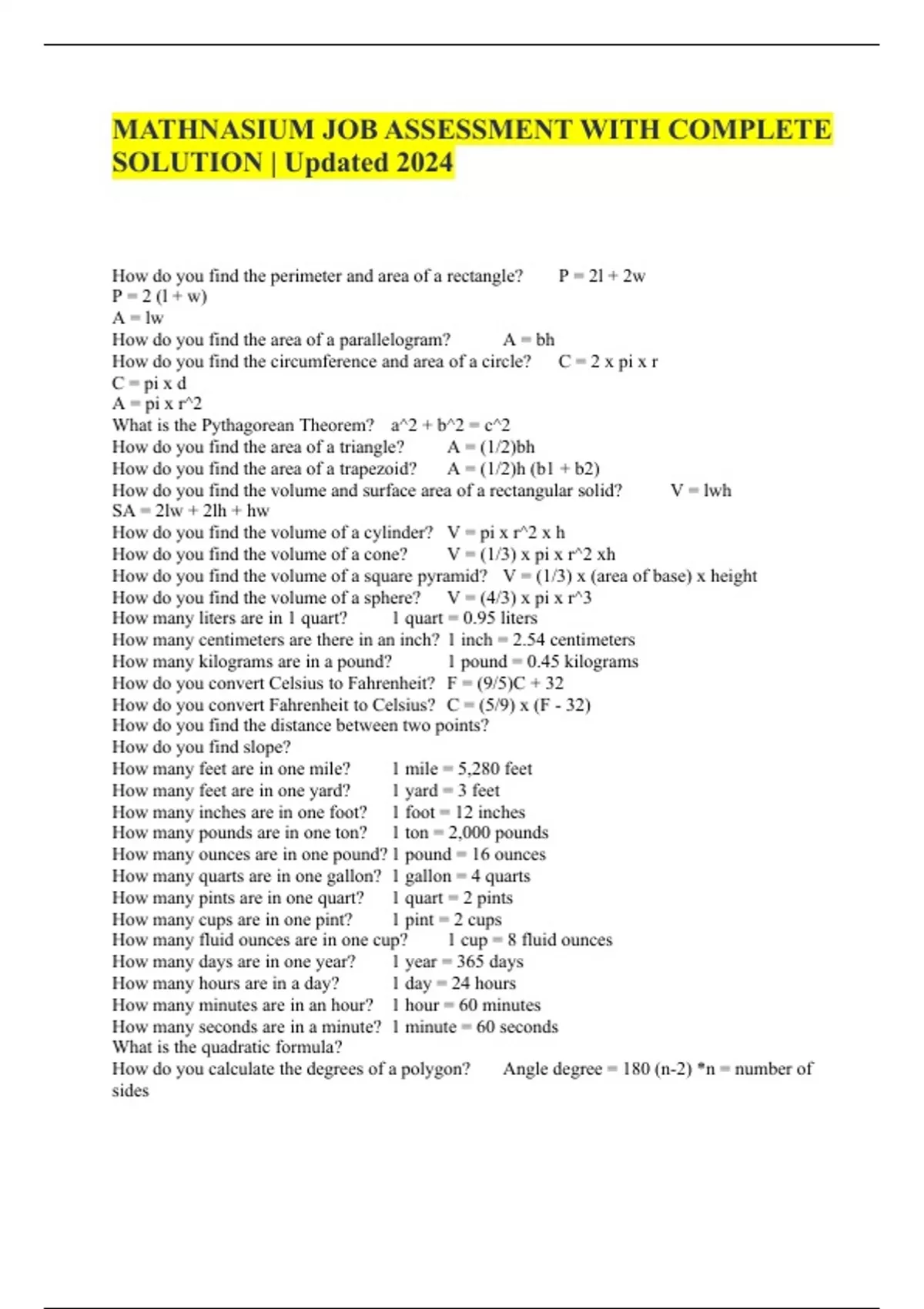 MATHNASIUM JOB ASSESSMENT WITH COMPLETE SOLUTION | Updated 2024

How do you find the perimeter and area of a rectangle? P = 2l + 2w
P = 2 (l + w)
A = lw
How do you find the area of a parallelogram? A = bh
How do you find the circumference and area of a circle? C = 2 x pi x r
C = pi x d
A = pi x r^2
What is the Pythagorean Theorem? a^2 + b^2 = c^2
How do you find the area of a triangle? A = (1/2)bh
How do you find the area of a trapezoid? A = (1/2)h (b1 + b2)
How do you find the volume and surface area of a rectangular solid? V = lwh
SA = 2lw + 2lh + hw
How do you find the volume of a cylinder? V = pi x r^2 x h
How do you find the volume of a cone? V = (1/3) x pi x r^2 xh
How do you find the volume of a square pyramid? V = (1/3) x (area of base) x height
How do you find the volume of a sphere? V = (4/3) x pi x r^3
How many liters are in 1 quart? 1 quart = 0.95 liters
How many centimeters are there in an inch? 1 inch = 2.54 centimeters
How many kilograms are in a pound? 1 pound = 0.45 kilograms
How do you convert Celsius to Fahrenheit? F = (9/5)C + 32
How do you convert Fahrenheit to Celsius? C = (5/9) x (F - 32)
How do you find the distance between two points?
How do you find slope?
How many feet are in one mile? 1 mile = 5,280 feet
How many feet are in one yard? 1 yard = 3 feet
How many inches are in one foot? 1 foot = 12 inches
How many pounds are in one ton? 1 ton = 2,000 pounds
How many ounces are in one pound? 1 pound = 16 ounces
How many quarts are in one gallon? 1 gallon = 4 quarts
How many pints are in one quart? 1 quart = 2 pints
How many cups are in one pint? 1 pint = 2 cups
How many fluid ounces are in one cup? 1 cup = 8 fluid ounces
How many days are in one year? 1 year = 365 days
How many hours are in a day? 1 day = 24 hours
How many minutes are in an hour? 1 hour = 60 minutes
How many seconds are in a minute? 1 minute = 60 seconds
What is the quadratic formula?
How do you calculate the degrees of a polygon? Angle degree = 180 (n-2) *n = number of sides